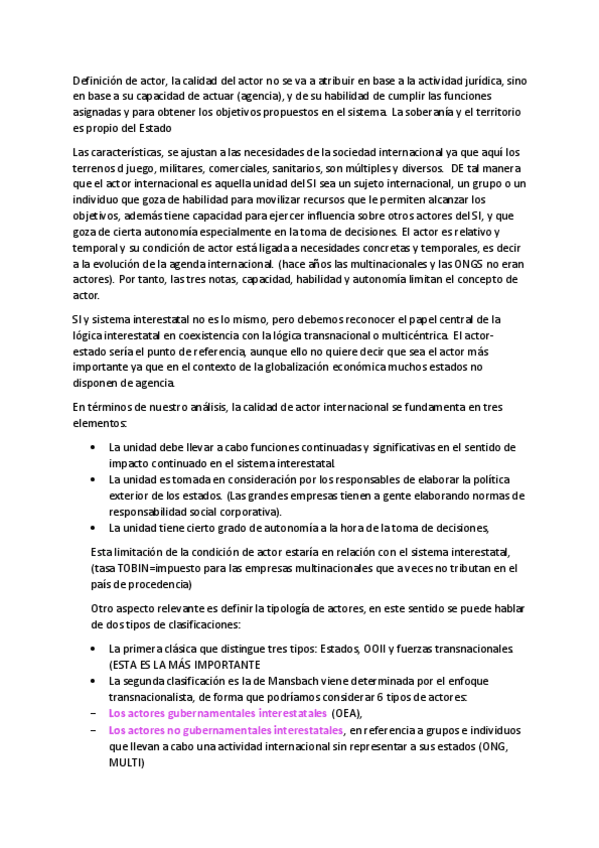 Definición de actor, la calidad del actor no se va a atribuir en base a la actividad jurídica, sino en base a su capacidad de actuar (agencia), y de su habilidad de cumplir las funciones asignadas y para obtener los objetivos propuestos en el sistema. La soberanía y el territorio es propio del Estado

Las características, se ajustan a las necesidades de la sociedad internacional ya que aquí los terrenos d juego, militares, comerciales, sanitarios, son múltiples y diversos. DE tal manera que el actor internacional es aquella unidad del SI sea un sujeto internacional, un grupo o un individuo que goza de habilidad para movilizar recursos que le permiten alcanzar los objetivos, además tiene capacidad para ejercer influencia sobre otros actores del SI, y que goza de cierta autonomía especialmente en la toma de decisiones. El actor es relativo y temporal y su condición de actor está ligada a necesidades concretas y temporales, es decir a la evolución de la agenda internacional. (hace años las multinacionales y las ONGS no eran actores). Por tanto, las tres notas, capacidad, habilidad y autonomía limitan el concepto de actor.

SI y sistema interestatal no es lo mismo, pero debemos reconocer el papel central de la lógica interestatal en coexistencia con la lógica transnacional o multicéntrica. El actor-estado sería el punto de referencia, aunque ello no quiere decir que sea el actor más importante ya que en el contexto de la globalización económica muchos estados no disponen de agencia.

En términos de nuestro análisis, la calidad de actor internacional se fundamenta en tres elementos:

• La unidad debe llevar a cabo funciones continuadas y significativas en el sentido de impacto continuado en el sistema interestatal.
• La unidad es tomada en consideración por los responsables de elaborar la política exterior de los estados. (Las grandes empresas tienen a gente elaborando normas de responsabilidad social corporativa).
• La unidad tiene cierto grado de autonomía a la hora de la toma de decisiones,

Esta limitación de la condición de actor estaría en relación con el sistema interestatal, (tasa TOBIN=impuesto para las empresas multinacionales que a veces no tributan en el país de procedencia)

Otro aspecto relevante es definir la tipología de actores, en este sentido se puede hablar de dos tipos de clasificaciones:

• La primera clásica que distingue tres tipos: Estados, OOII y fuerzas transnacionales. (ESTA ES LA MÁS IMPORTANTE
• La segunda clasificación es la de Mansbach viene determinada por el enfoque transnacionalista, de forma que podríamos considerar 6 tipos de actores:
– Los actores gubernamentales interestatales (OEA),
– Los actores no gubernamentales interestatales, en referencia a grupos e individuos que llevan a cabo una actividad internacional sin representar a sus estados (ONG, MULTI)